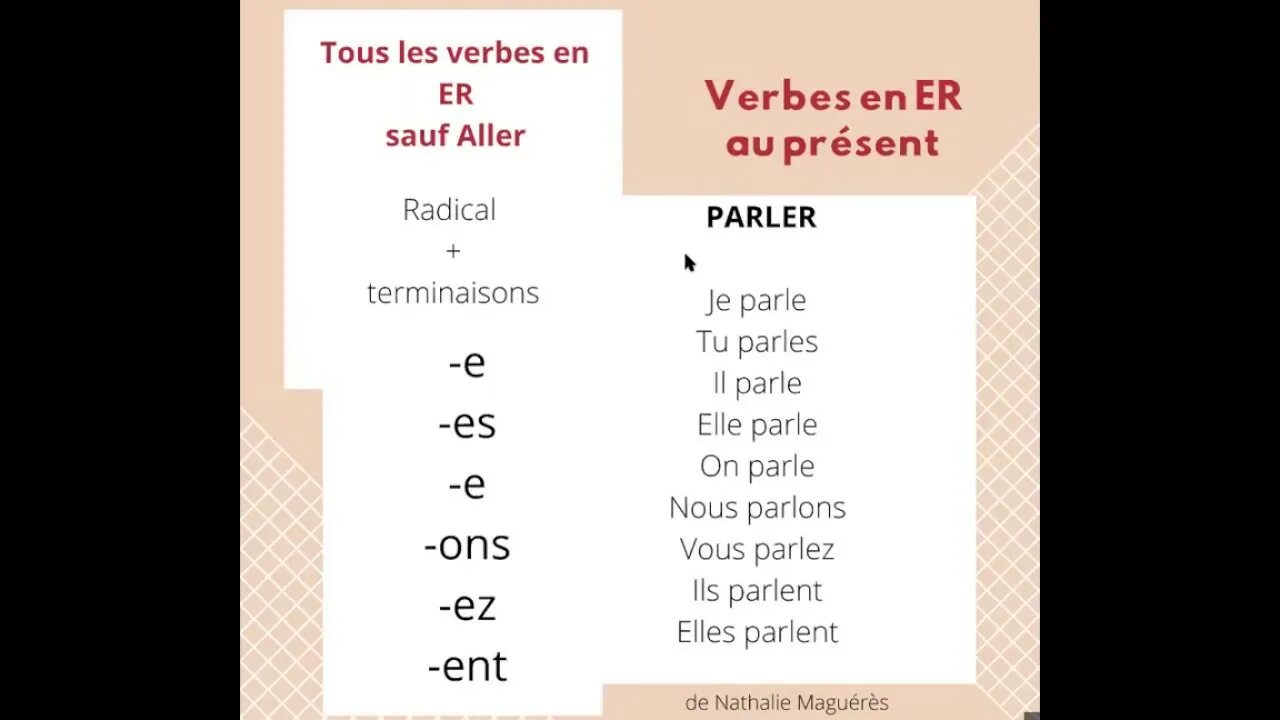 Tous les verbes en ER sauf Aller

Radical
+
terminaisons

-e
-es
-e
-ons
-ez
-ent

Verbes en ER au présent

PARLER

Je parle
Tu parles
Il parle
Elle parle
On parle
Nous parlons
Vous parlez
Ils parlent
Elles parlent

de Nathalie Maguérès